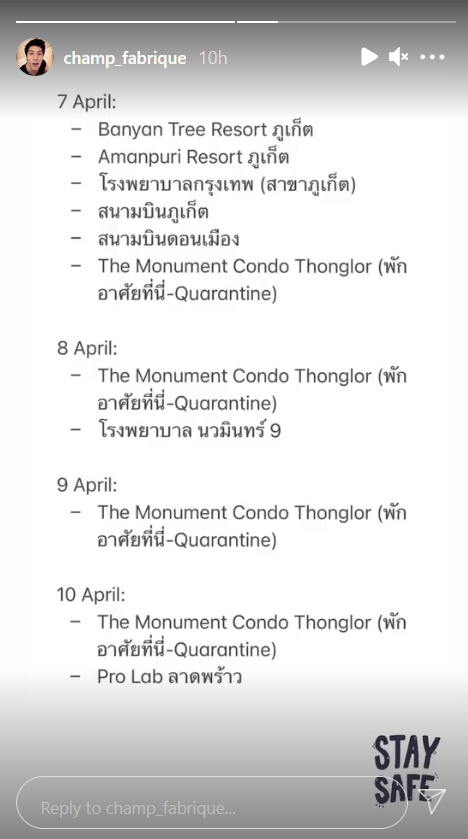 champ_fabrique 10h

7 April:
– Banyan Tree Resort ภูเก็ต
– Amanpuri Resort ภูเก็ต
– โรงพยาบาลกรุงเทพ (สาขาภูเก็ต)
– สนามบินภูเก็ต
– สนามบินดอนเมือง
– The Monument Condo Thonglor (พักอาศัยที่นี่-Quarantine)

8 April:
– The Monument Condo Thonglor (พักอาศัยที่นี่-Quarantine)
– โรงพยาบาล นวมินทร์ 9

9 April:
– The Monument Condo Thonglor (พักอาศัยที่นี่-Quarantine)

10 April:
– The Monument Condo Thonglor (พักอาศัยที่นี่-Quarantine)
– Pro Lab ลาดพร้าว

STAY SAFE

Reply to champ_fabrique...